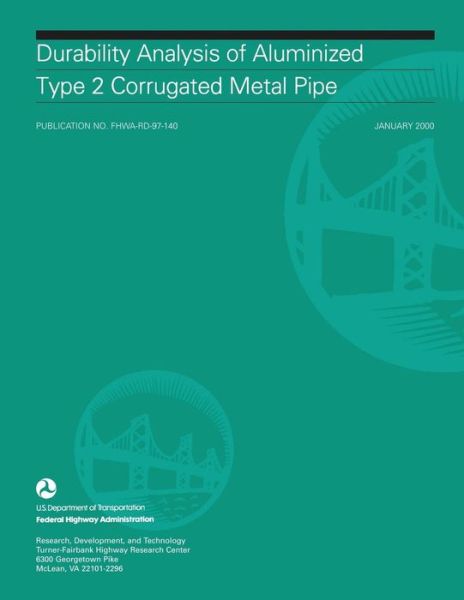 Durability Analysis of Aluminized Type 2 Corrugated Metal Pipe

PUBLICATION NO. FHWA-RD-97-140

JANUARY 2000

U.S. Department of Transportation
Federal Highway Administration

Research, Development, and Technology
Turner-Fairbank Highway Research Center
6300 Georgetown Pike
McLean, VA 22101-2296